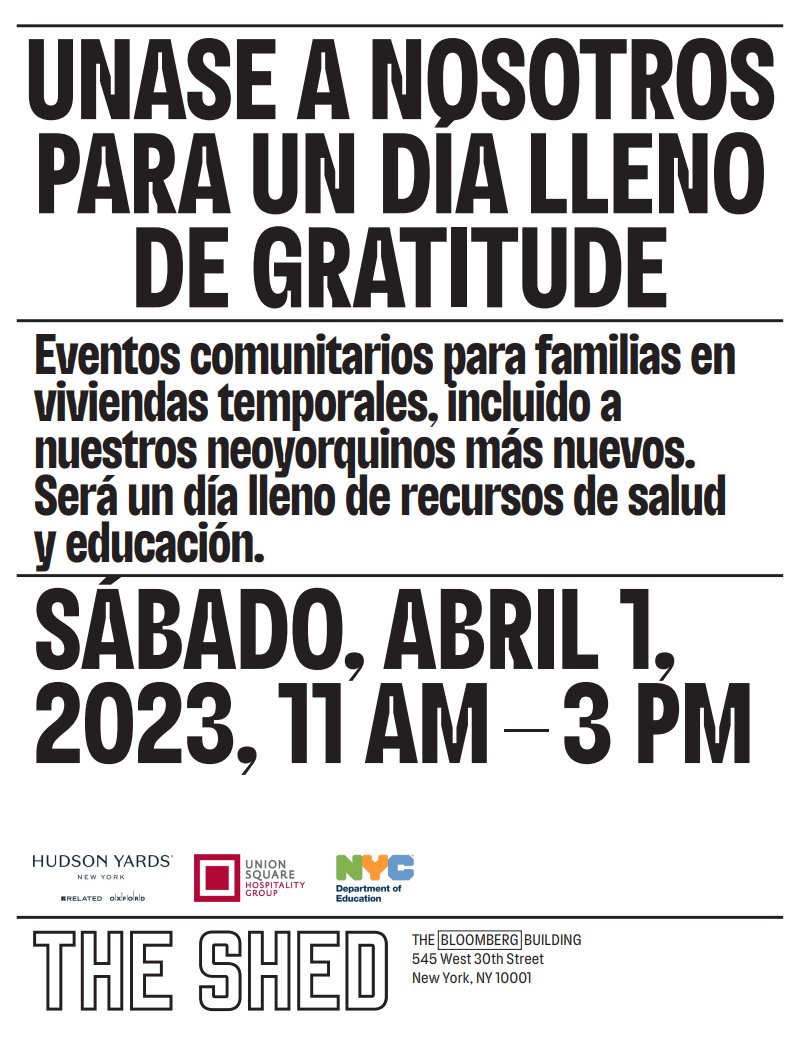 UNASE A NOSOTROS PARA UN DÍA LLENO DE GRATITUDE

Eventos comunitarios para familias en viviendas temporales, incluido a nuestros neoyorquinos más nuevos. Será un día lleno de recursos de salud y educación.

SÁBADO, ABRIL 1, 2023, 11 AM – 3 PM

HUDSON YARDS NEW YORK
RELATED OXFORD

UNION SQUARE HOSPITALITY GROUP

NYC Department of Education

THE SHED

THE BLOOMBERG BUILDING
545 West 30th Street
New York, NY 10001